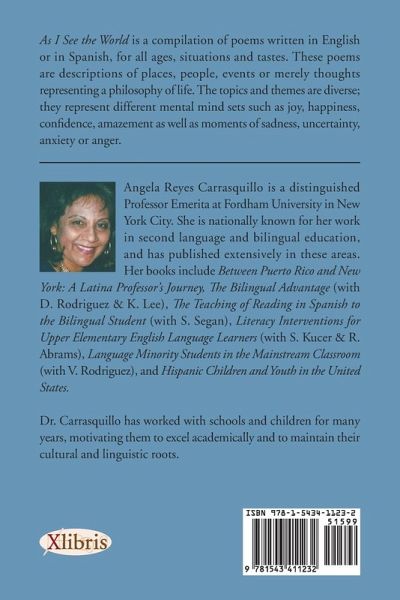 As I See the World is a compilation of poems written in English or in Spanish, for all ages, situations and tastes. These poems are descriptions of places, people, events or merely thoughts representing a philosophy of life. The topics and themes are diverse; they represent different mental mind sets such as joy, happiness, confidence, amazement as well as moments of sadness, uncertainty, anxiety or anger.

Angela Reyes Carrasquillo is a distinguished Professor Emerita at Fordham University in New York City. She is nationally known for her work in second language and bilingual education, and has published extensively in these areas. Her books include Between Puerto Rico and New York: A Latina Professor's Journey, The Bilingual Advantage (with D. Rodriguez & K. Lee), The Teaching of Reading in Spanish to the Bilingual Student (with S. Segan), Literacy Interventions for Upper Elementary English Language Learners (with S. Kucer & R. Abrams), Language Minority Students in the Mainstream Classroom (with V. Rodriguez), and Hispanic Children and Youth in the United States.

Dr. Carrasquillo has worked with schools and children for many years, motivating them to excel academically and to maintain their cultural and linguistic roots.

Xlibris

ISBN 978-1-5434-1123-2
51599
9 781543 411232